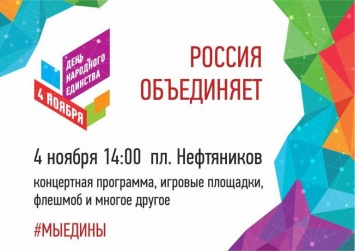 ДЕНЬ НАРОДНОГО ЕДИНСТВА

4 НОЯБРЯ

РОССИЯ ОБЪЕДИНЯЕТ

4 ноября 14:00 пл. Нефтяников

концертная программа, игровые площадки, флешмоб и многое другое

#МЫЕДИНЫ